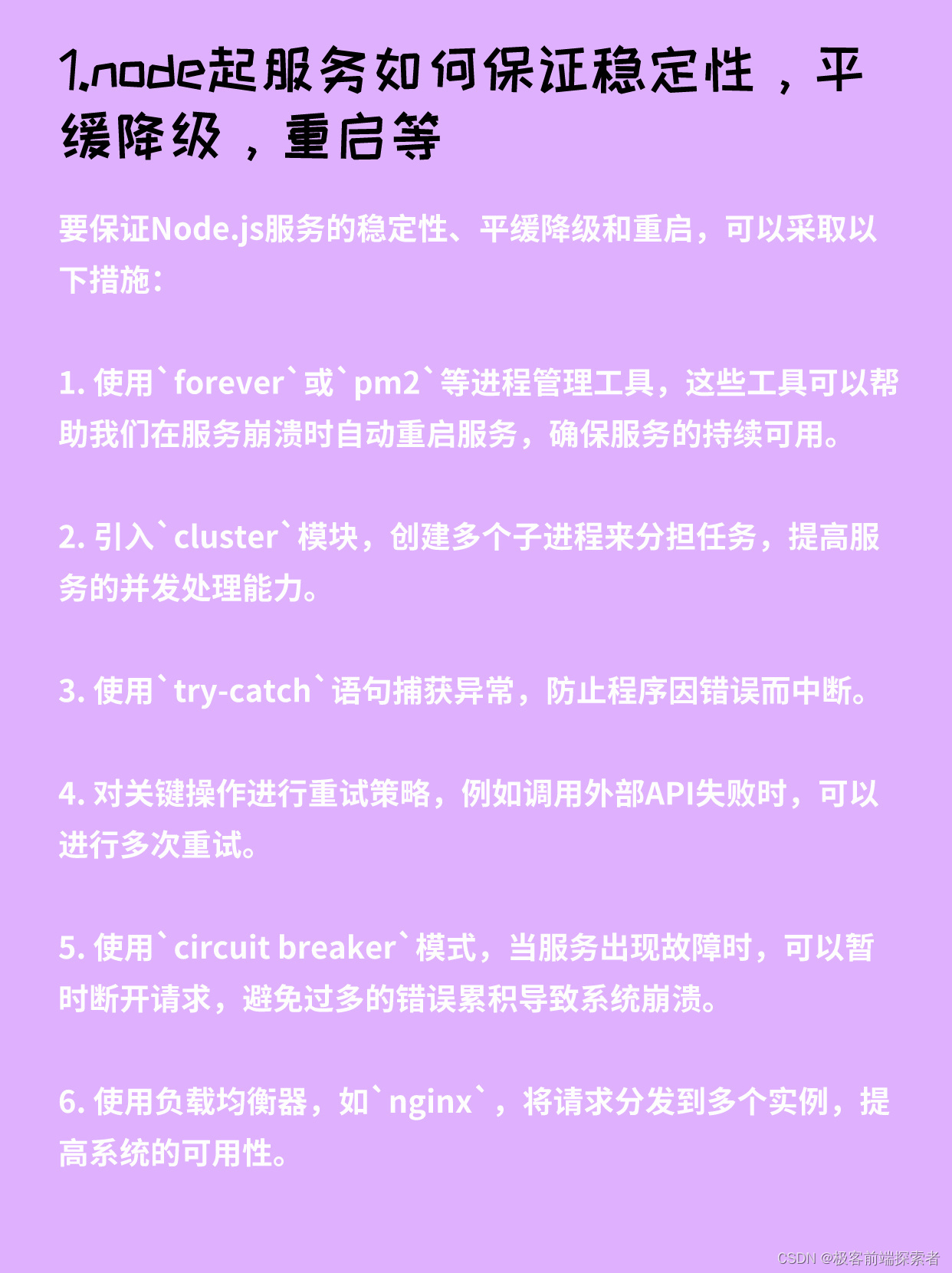 1.node起服务如何保证稳定性，平缓降级，重启等

要保证Node.js服务的稳定性、平缓降级和重启，可以采取以下措施：

1. 使用`forever`或`pm2`等进程管理工具，这些工具可以帮助我们在服务崩溃时自动重启服务，确保服务的持续可用。

2. 引入`cluster`模块，创建多个子进程来分担任务，提高服务的并发处理能力。

3. 使用`try-catch`语句捕获异常，防止程序因错误而中断。

4. 对关键操作进行重试策略，例如调用外部API失败时，可以进行多次重试。

5. 使用`circuit breaker`模式，当服务出现故障时，可以暂时断开请求，避免过多的错误累积导致系统崩溃。

6. 使用负载均衡器，如`nginx`，将请求分发到多个实例，提高系统的可用性。

CSDN @极客前端探索者